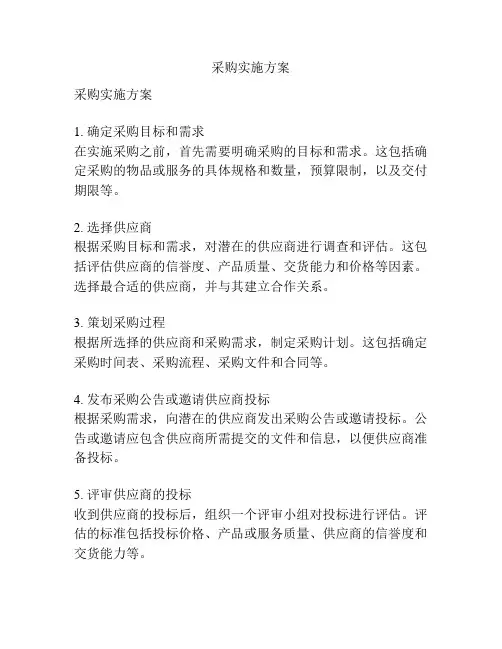 采购实施方案

采购实施方案

1. 确定采购目标和需求
在实施采购之前，首先需要明确采购的目标和需求。这包括确定采购的物品或服务的具体规格和数量，预算限制，以及交付期限等。

2. 选择供应商
根据采购目标和需求，对潜在的供应商进行调查和评估。这包括评估供应商的信誉度、产品质量、交货能力和价格等因素。选择最合适的供应商，并与其建立合作关系。

3. 策划采购过程
根据所选择的供应商和采购需求，制定采购计划。这包括确定采购时间表、采购流程、采购文件和合同等。

4. 发布采购公告或邀请供应商投标
根据采购需求，向潜在的供应商发出采购公告或邀请投标。公告或邀请应包含供应商所需提交的文件和信息，以便供应商准备投标。

5. 评审供应商的投标
收到供应商的投标后，组织一个评审小组对投标进行评估。评估的标准包括投标价格、产品或服务质量、供应商的信誉度和交货能力等。